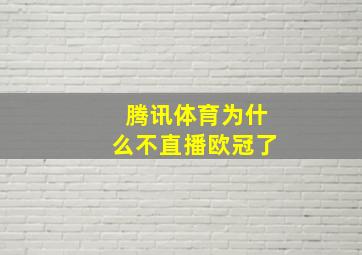 腾讯体育为什么不直播欧冠了